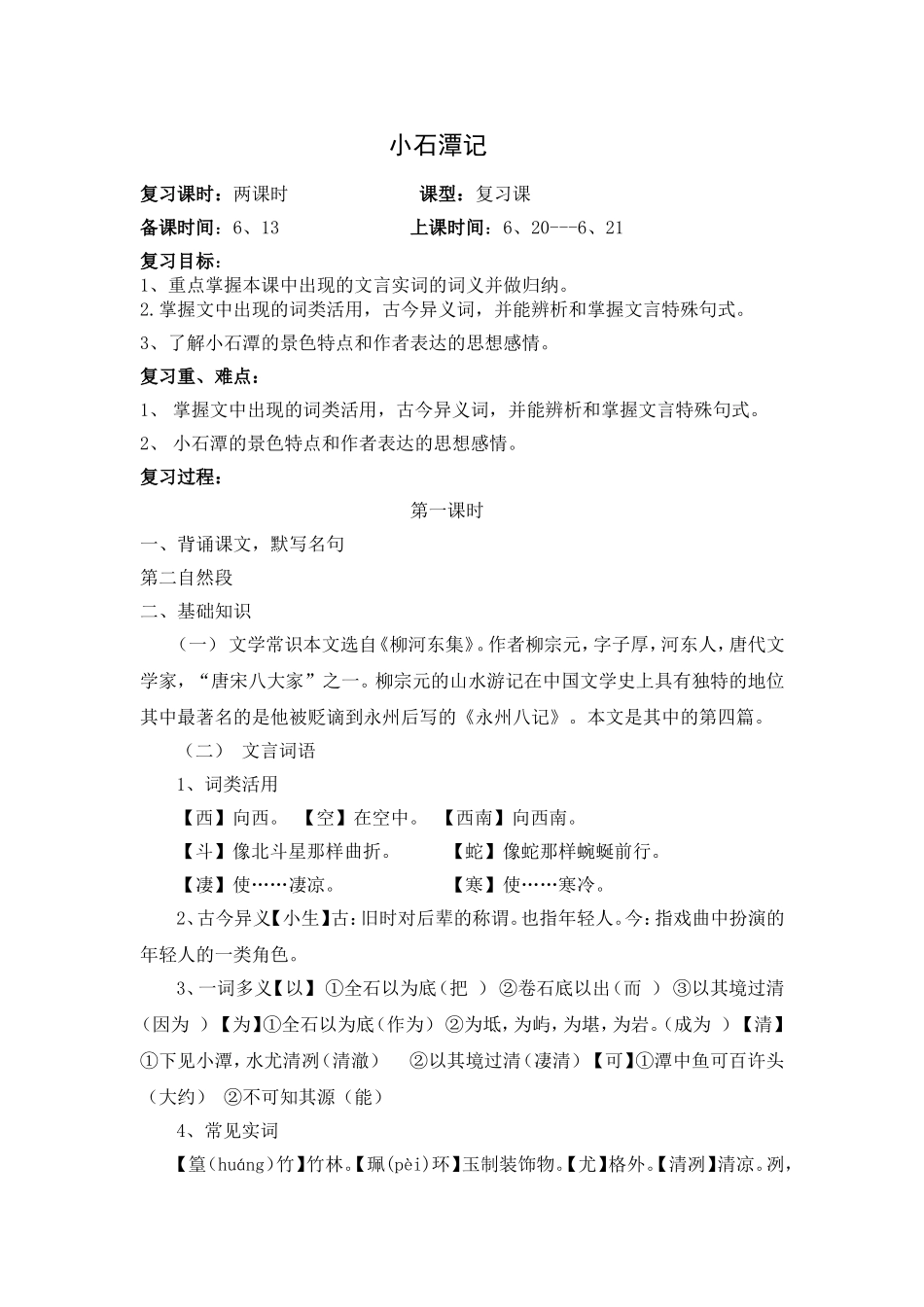 小石潭记

复习课时：两课时　　　　　　课型：复习课

备课时间：6、13　　　　　　上课时间：6、20---6、21

复习目标：

1、重点掌握本课中出现的文言实词的词义并做归纳。

2.掌握文中出现的词类活用，古今异义词，并能辨析和掌握文言特殊句式。

3、了解小石潭的景色特点和作者表达的思想感情。

复习重、难点：

1、 掌握文中出现的词类活用，古今异义词，并能辨析和掌握文言特殊句式。

2、 小石潭的景色特点和作者表达的思想感情。

复习过程：

第一课时

一、背诵课文，默写名句

第二自然段

二、基础知识

（一） 文学常识本文选自《柳河东集》。作者柳宗元，字子厚，河东人，唐代文学家，“唐宋八大家”之一。柳宗元的山水游记在中国文学史上具有独特的地位其中最著名的是他被贬谪到永州后写的《永州八记》。本文是其中的第四篇。

（二） 文言词语

1、词类活用

【西】向西。 【空】在空中。 【西南】向西南。

【斗】像北斗星那样曲折。 【蛇】像蛇那样蜿蜒前行。

【凄】使……凄凉。 【寒】使……寒冷。

2、古今异义【小生】古：旧时对后辈的称谓。也指年轻人。今：指戏曲中扮演的年轻人的一类角色。

3、一词多义【以】①全石以为底（把 ） ②卷石底以出（而 ） ③以其境过清（因为 ）【为】①全石以为底（作为） ②为坻，为屿，为堪，为岩。（成为 ）【清】①下见小潭，水尤清冽（清澈） ②以其境过清（凄清）【可】①潭中鱼可百许头（大约） ②不可知其源（能）

4、常见实词

【篁(huáng)竹】竹林。【珮(pèi)环】玉制装饰物。【尤】格外。【清冽】清凉。冽，